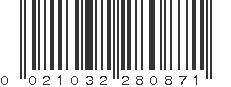 0 021032 280871